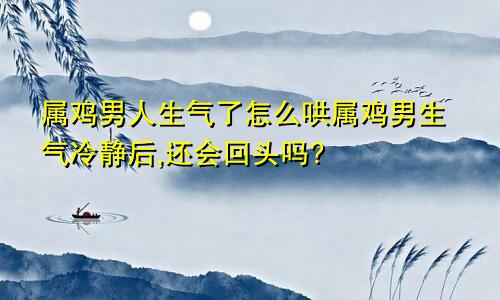 属鸡男人生气了怎么哄属鸡男生气冷静后,还会回头吗?